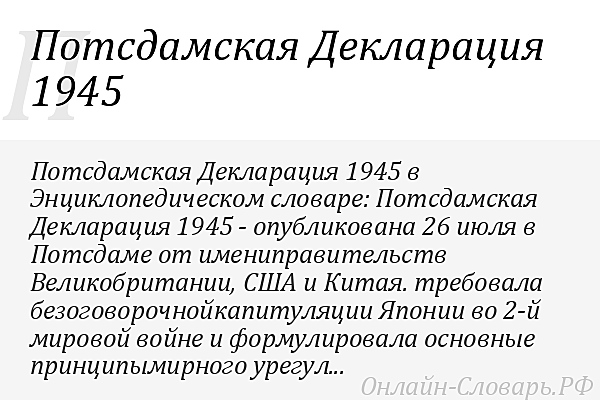 П

Потсдамская Декларация 1945

Потсдамская Декларация 1945 в Энциклопедическом словаре: Потсдамская Декларация 1945 - опубликована 26 июля в Потсдаме от имениправительств Великобритании, США и Китая. требовала безоговорочнойкапитуляции Японии во 2-й мировой войне и формулировала основные принципымирного урегул...

Онлайн-Словарь.РФ